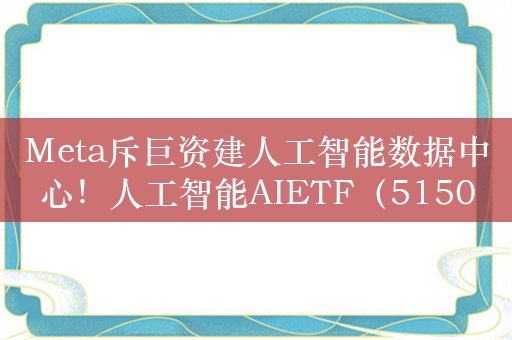 Meta斥巨资建人工智能数据中心！人工智能AIETF（5150